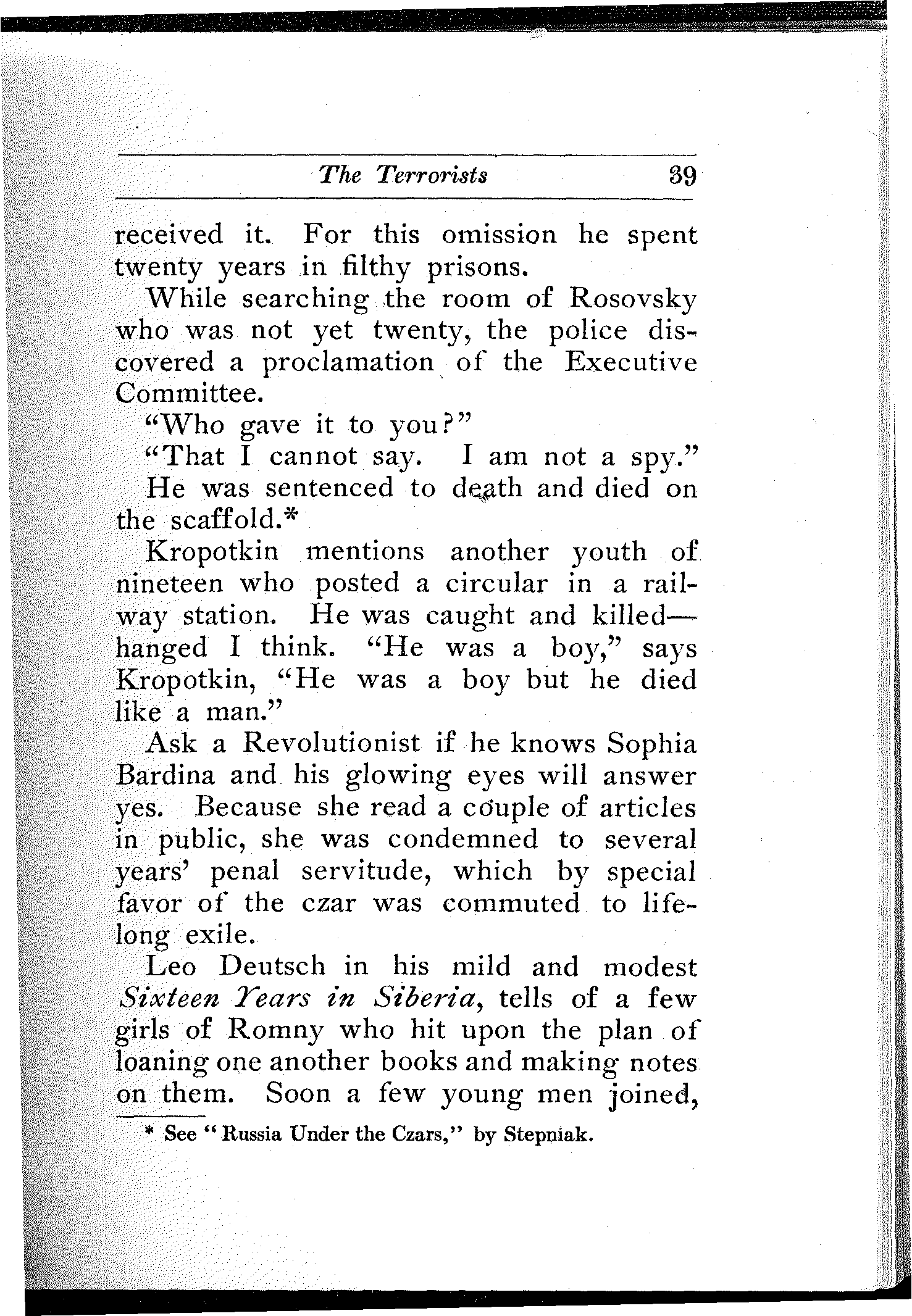 The Terrorists 39

received it. For this omission he spent twenty years in filthy prisons.

While searching the room of Rosovsky who was not yet twenty, the police discovered a proclamation of the Executive Committee.

"Who gave it to you?"

"That I cannot say. I am not a spy."

He was sentenced to death and died on the scaffold.*

Kropotkin mentions another youth of nineteen who posted a circular in a railway station. He was caught and killed—hanged I think. "He was a boy," says Kropotkin, "He was a boy but he died like a man."

Ask a Revolutionist if he knows Sophia Bardina and his glowing eyes will answer yes. Because she read a couple of articles in public, she was condemned to several years' penal servitude, which by special favor of the czar was commuted to lifelong exile.

Leo Deutsch in his mild and modest Sixteen Years in Siberia, tells of a few girls of Romny who hit upon the plan of loaning one another books and making notes on them. Soon a few young men joined,

* See "Russia Under the Czars," by Stepniak.